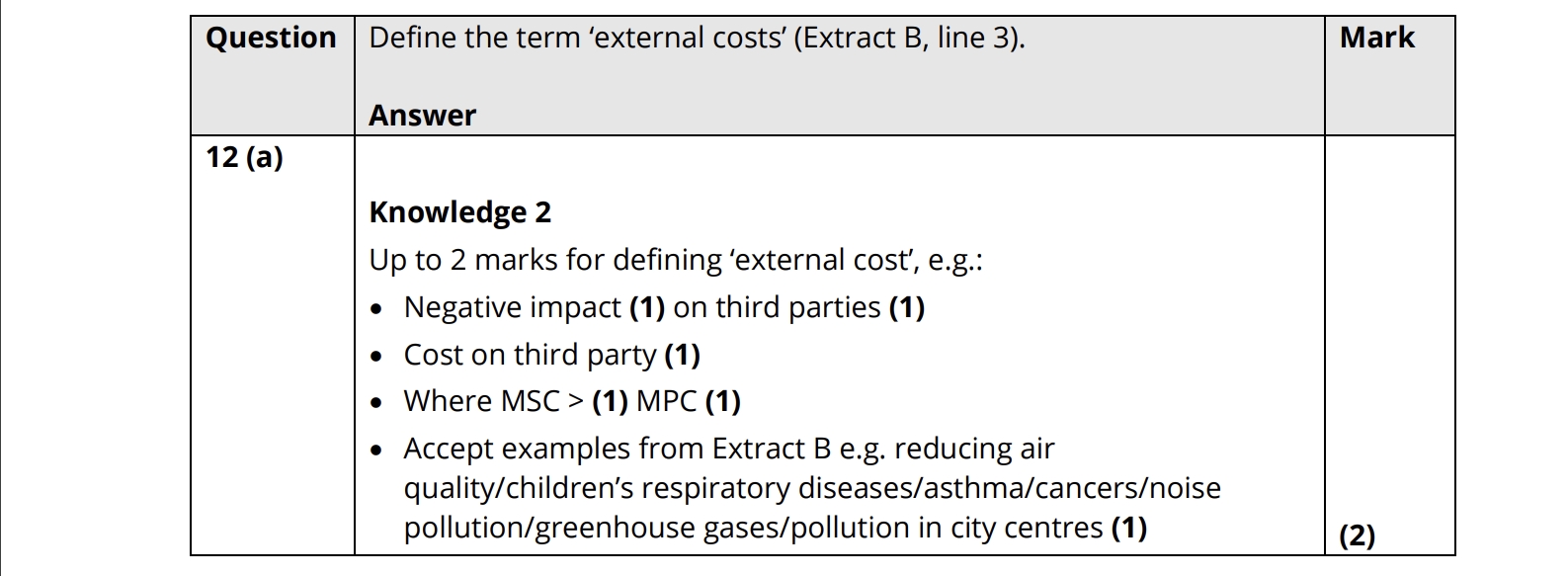 | Question | Define the term 'external costs' (Extract B, line 3).<br><br>Answer | Mark |
|---|---|---|
| 12 (a) | Knowledge 2<br>Up to 2 marks for defining 'external cost', e.g.:<br>• Negative impact (1) on third parties (1)<br>• Cost on third party (1)<br>• Where MSC > (1) MPC (1)<br>• Accept examples from Extract B e.g. reducing air quality/children's respiratory diseases/asthma/cancers/noise pollution/greenhouse gases/pollution in city centres (1) | (2) |